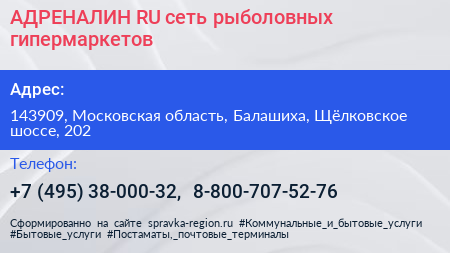 АДРЕНАЛИН RU сеть рыболовных гипермаркетов

Адрес:

143909, Московская область, Балашиха, Щёлковское шоссе, 202

Телефон:

+7 (495) 38-000-32, 8-800-707-52-76

Сформированно на сайте spravka-region.ru #Коммунальные_и_бытовые_услуги #Бытовые_услуги #Постаматы,_почтовые_терминалы